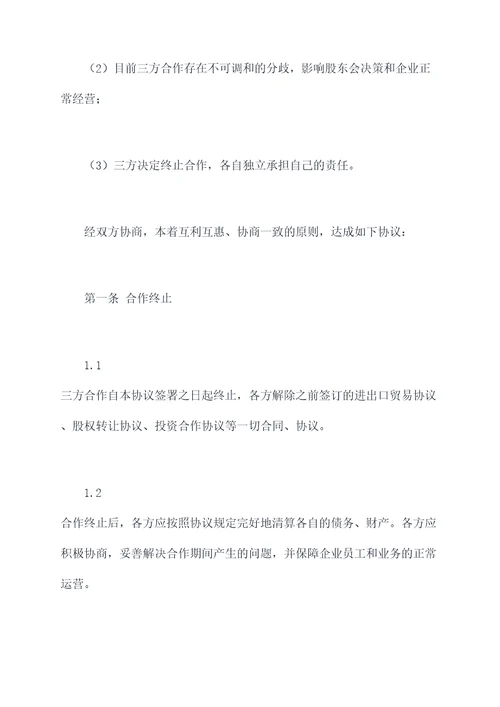 （2）目前三方合作存在不可调和的分歧，影响股东会决策和企业正常经营；

（3）三方决定终止合作，各自独立承担自己的责任。

经双方协商，本着互利互惠、协商一致的原则，达成如下协议：

第一条 合作终止

1.1
三方合作自本协议签署之日起终止，各方解除之前签订的进出口贸易协议、股权转让协议、投资合作协议等一切合同、协议。

1.2
合作终止后，各方应按照协议规定完好地清算各自的债务、财产。各方应积极协商，妥善解决合作期间产生的问题，并保障企业员工和业务的正常运营。